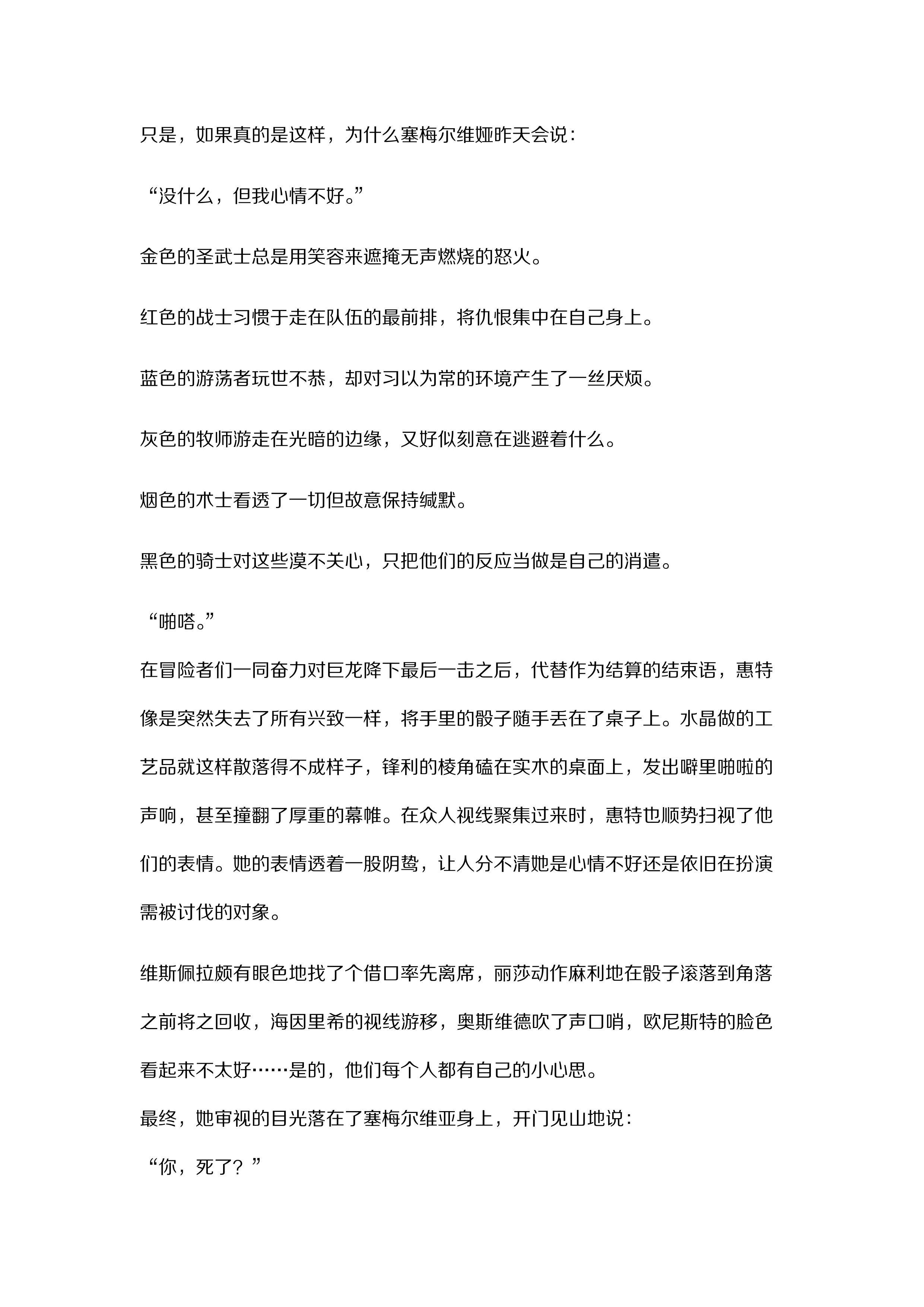 只是，如果真的是这样，为什么塞梅尔维娅昨天会说：

“没什么，但我心情不好。”

金色的圣武士总是用笑容来遮掩无声燃烧的怒火。

红色的战士习惯于走在队伍的最前排，将仇恨集中在自己身上。

蓝色的游荡者玩世不恭，却对习以为常的环境产生了一丝厌烦。

灰色的牧师游走在光暗的边缘，又好似刻意在逃避着什么。

烟色的术士看透了一切但故意保持缄默。

黑色的骑士对这些漠不关心，只把他们的反应当做是自己的消遣。

“啪嗒。”

在冒险者们一同奋力对巨龙降下最后一击之后，代替作为结算的结束语，惠特像是突然失去了所有兴致一样，将手里的骰子随手丢在了桌子上。水晶做的工艺品就这样散落得不成样子，锋利的棱角磕在实木的桌面上，发出噼里啪啦的声响，甚至撞翻了厚重的幕帷。在众人视线聚集过来时，惠特也顺势扫视了他们的表情。她的表情透着一股阴鸷，让人分不清她是心情不好还是依旧在扮演需被讨伐的对象。

维斯佩拉颇有眼色地找了个借口率先离席，丽莎动作麻利地在骰子滚落到角落之前将之回收，海因里希的视线游移，奥斯维德吹了声口哨，欧尼斯特的脸色看起来不太好……是的，他们每个人都有自己的小心思。

最终，她审视的目光落在了塞梅尔维亚身上，开门见山地说：

“你，死了？”